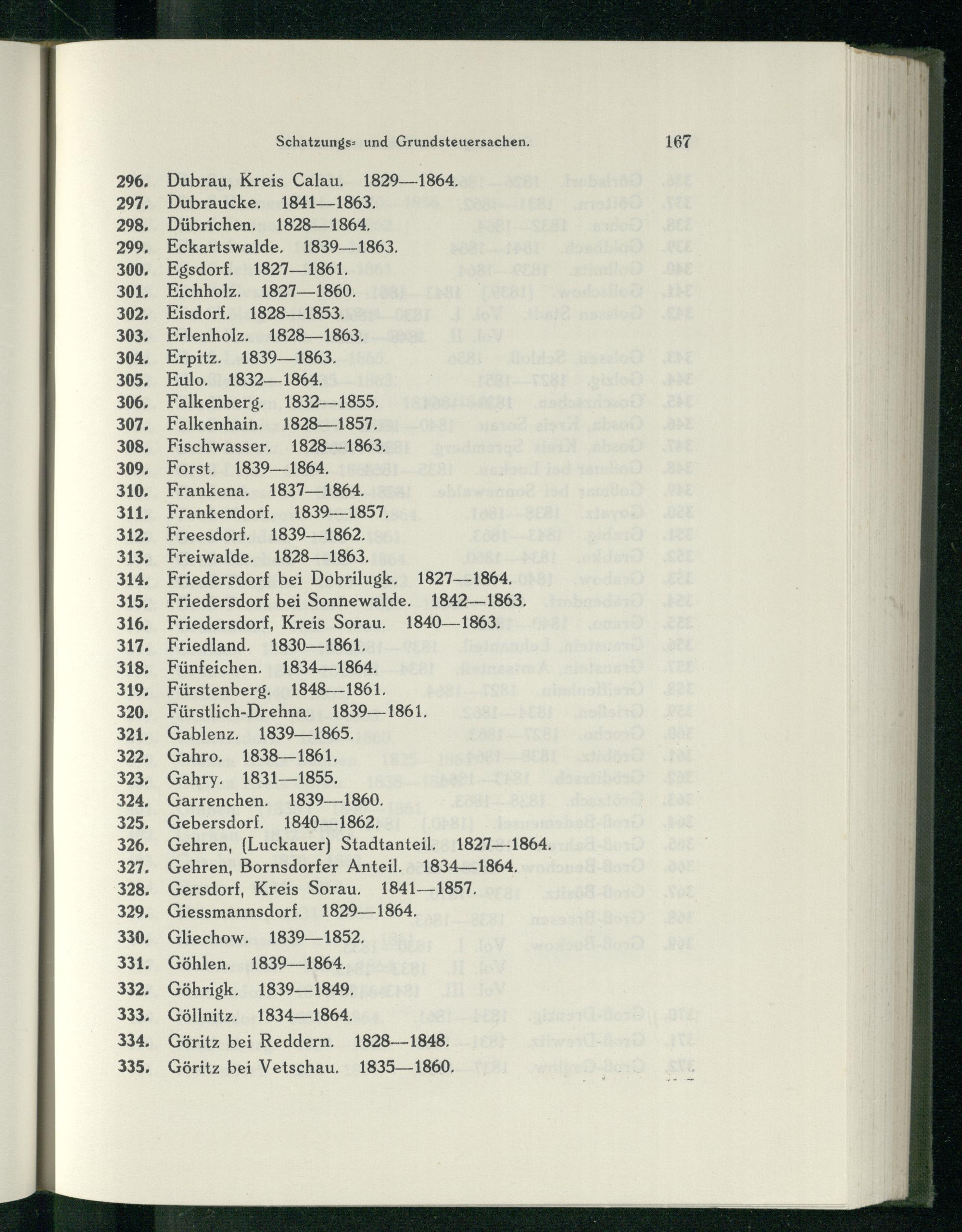 Schatzungs- und Grundsteuersachen. 167

296. Dubrau, Kreis Calau. 1829—1864.
297. Dubraucke. 1841—1863.
298. Dübrichen. 1828—1864.
299. Eckartswalde. 1839—1863.
300. Egsdorf. 1827—1861.
301. Eichholz. 1827—1860.
302. Eisdorf. 1828—1853.
303. Erlenholz. 1828—1863.
304. Erpitz. 1839—1863.
305. Eulo. 1832—1864.
306. Falkenberg. 1832—1855.
307. Falkenhain. 1828—1857.
308. Fischwasser. 1828—1863.
309. Forst. 1839—1864.
310. Frankena. 1837—1864.
311. Frankendorf. 1839—1857.
312. Freesdorf. 1839—1862.
313. Freiwalde. 1828—1863.
314. Friedersdorf bei Dobrilugk. 1827—1864.
315. Friedersdorf bei Sonnewalde. 1842—1863.
316. Friedersdorf, Kreis Sorau. 1840—1863.
317. Friedland. 1830—1861.
318. Fünfeichen. 1834—1864.
319. Fürstenberg. 1848—1861.
320. Fürstlich-Drehna. 1839—1861.
321. Gablenz. 1839—1865.
322. Gahro. 1838—1861.
323. Gahry. 1831—1855.
324. Garrenchen. 1839—1860.
325. Gebersdorf. 1840—1862.
326. Gehren, (Luckauer) Stadtanteil. 1827—1864.
327. Gehren, Bornsdorfer Anteil. 1834—1864.
328. Gersdorf, Kreis Sorau. 1841—1857.
329. Giessmannsdorf. 1829—1864.
330. Gliechow. 1839—1852.
331. Göhlen. 1839—1864.
332. Göhrigk. 1839—1849.
333. Göllnitz. 1834—1864.
334. Göritz bei Reddern. 1828—1848.
335. Göritz bei Vetschau. 1835—1860.